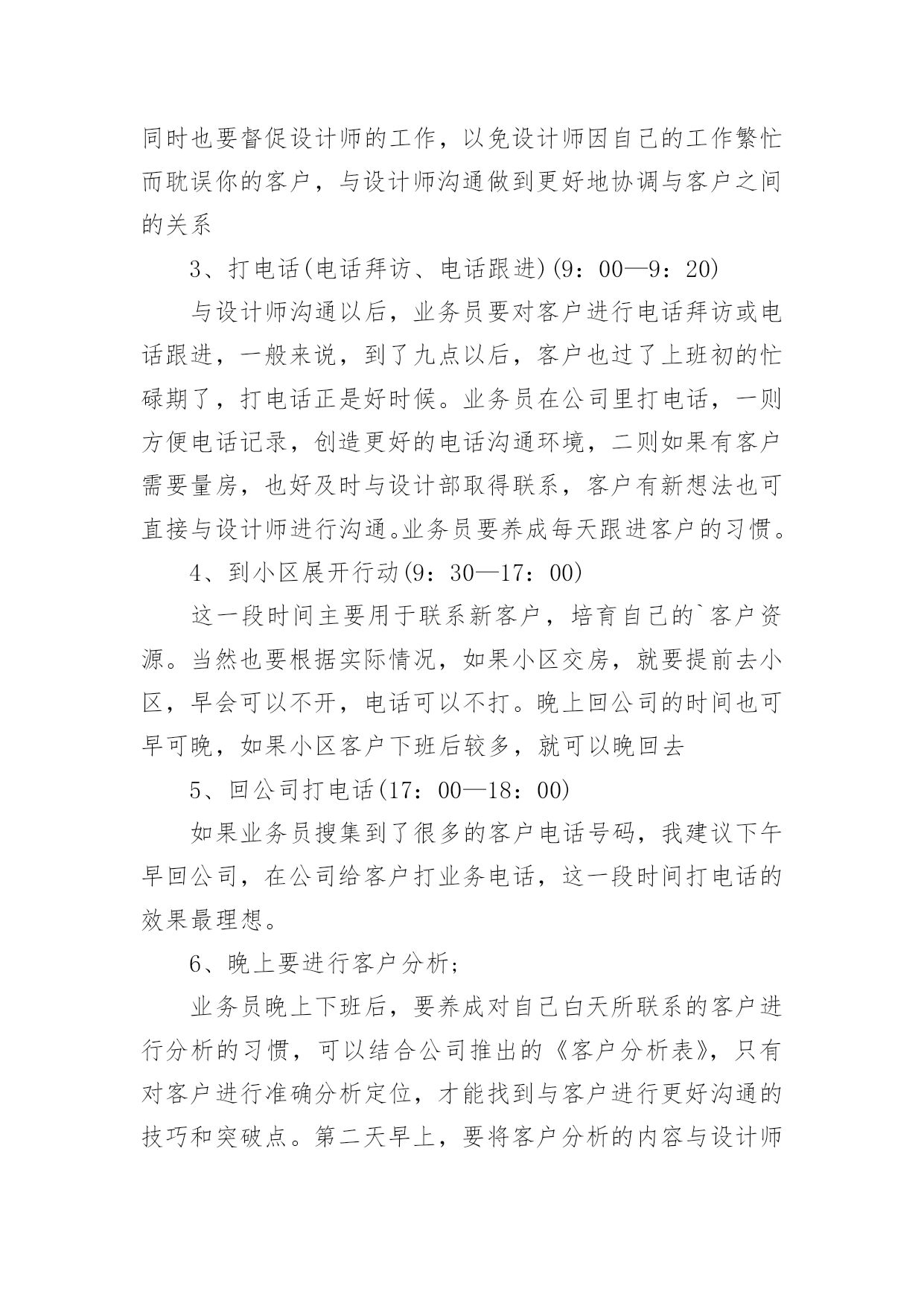 同时也要督促设计师的工作，以免设计师因自己的工作繁忙而耽误你的客户，与设计师沟通做到更好地协调与客户之间的关系

3、打电话(电话拜访、电话跟进)(9：00—9：20)

与设计师沟通以后，业务员要对客户进行电话拜访或电话跟进，一般来说，到了九点以后，客户也过了上班初的忙碌期了，打电话正是好时候。业务员在公司里打电话，一则方便电话记录，创造更好的电话沟通环境，二则如果有客户需要量房，也好及时与设计部取得联系，客户有新想法也可直接与设计师进行沟通。业务员要养成每天跟进客户的习惯。

4、到小区展开行动(9：30—17：00)

这一段时间主要用于联系新客户，培育自己的`客户资源。当然也要根据实际情况，如果小区交房，就要提前去小区，早会可以不开，电话可以不打。晚上回公司的时间也可早可晚，如果小区客户下班后较多，就可以晚回去

5、回公司打电话(17：00—18：00)

如果业务员搜集到了很多的客户电话号码，我建议下午早回公司，在公司给客户打业务电话，这一段时间打电话的效果最理想。

6、晚上要进行客户分析;

业务员晚上下班后，要养成对自己白天所联系的客户进行分析的习惯，可以结合公司推出的《客户分析表》，只有对客户进行准确分析定位，才能找到与客户进行更好沟通的技巧和突破点。第二天早上，要将客户分析的内容与设计师